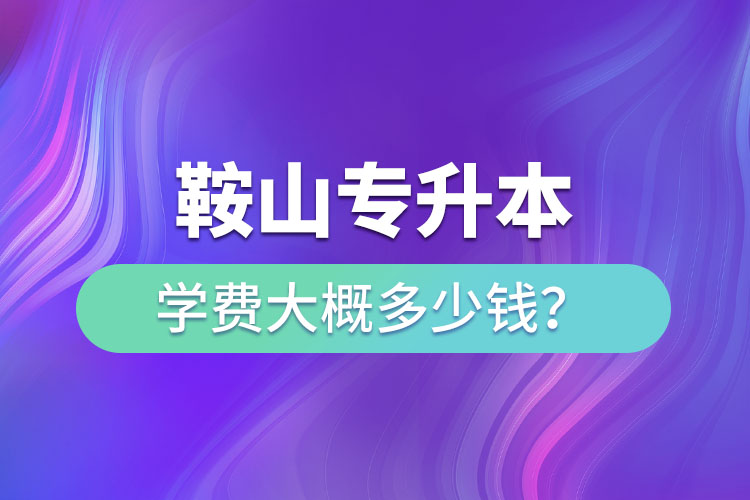 鞍山专升本

学费大概多少钱?